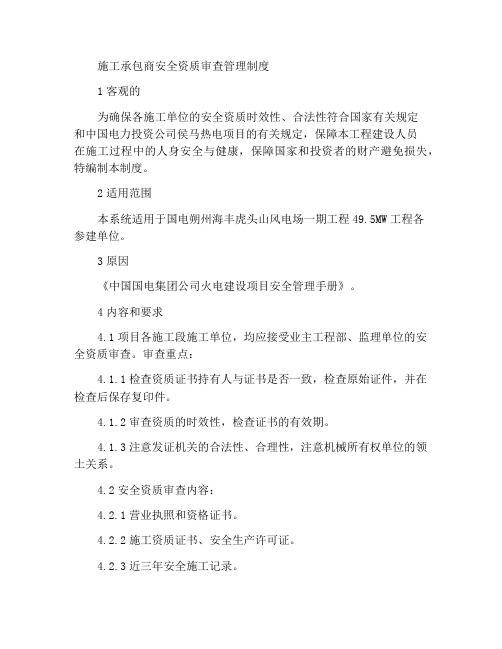 施工承包商安全资质审查管理制度

1 客观的

为确保各施工单位的安全资质时效性、合法性符合国家有关规定和中国电力投资公司侯马热电项目的有关规定，保障本工程建设人员在施工过程中的人身安全与健康，保障国家和投资者的财产避免损失，特编制本制度。

2 适用范围

本系统适用于国电朔州海丰虎头山风电场一期工程 49.5MW 工程各参建单位。

3 原因

《中国国电集团公司火电建设项目安全管理手册》。

4 内容和要求

4.1 项目各施工段施工单位，均应接受业主工程部、监理单位的安全资质审查。审查重点：

4.1.1 检查资质证书持有人与证书是否一致，检查原始证件，并在检查后保存复印件。

4.1.2 审查资质的时效性，检查证书的有效期。

4.1.3 注意发证机关的合法性、合理性，注意机械所有权单位的领土关系。

4.2 安全资质审查内容：

4.2.1 营业执照和资格证书。

4.2.2 施工资质证书、安全生产许可证。

4.2.3 近三年安全施工记录。